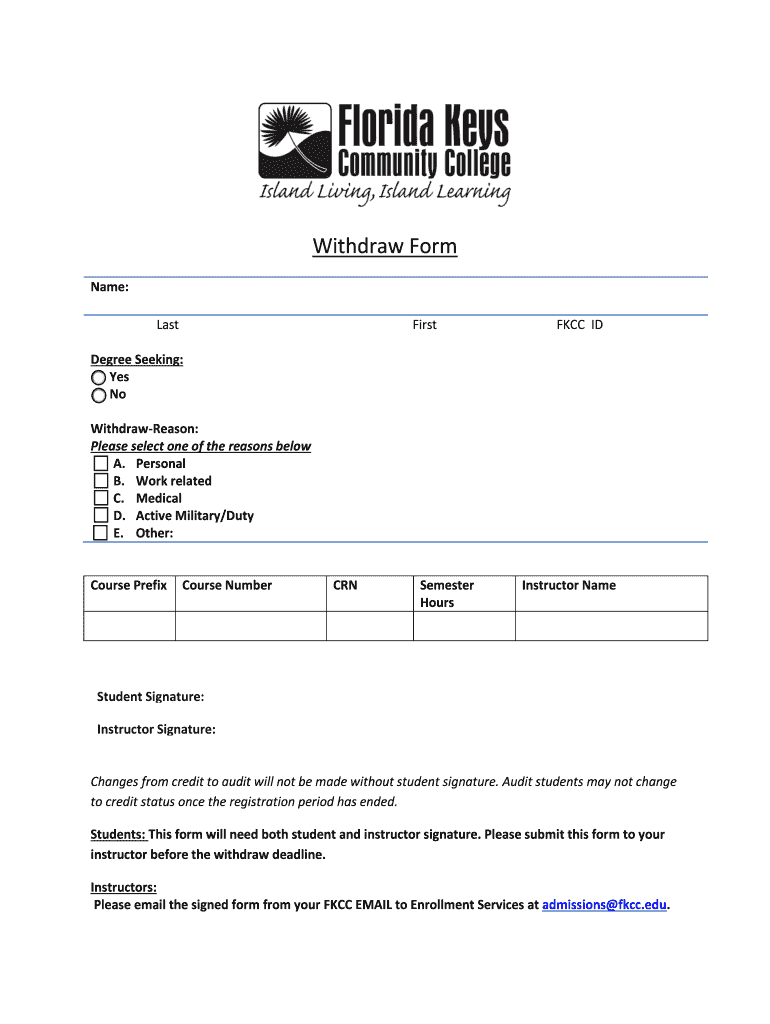 Florida Keys Community College
Island Living, Island Learning

Withdraw Form

Name:

Last First FKCC ID

Degree Seeking:
Yes
No

Withdraw-Reason:
Please select one of the reasons below
A. Personal
B. Work related
C. Medical
D. Active Military/Duty
E. Other:

| Course Prefix | Course Number | CRN | Semester Hours | Instructor Name |
|---|---|---|---|---|
| | | | | |

Student Signature:

Instructor Signature:

Changes from credit to audit will not be made without student signature. Audit students may not change to credit status once the registration period has ended.

Students: This form will need both student and instructor signature. Please submit this form to your instructor before the withdraw deadline.

Instructors:
Please email the signed form from your FKCC EMAIL to Enrollment Services at admissions@fkcc.edu.